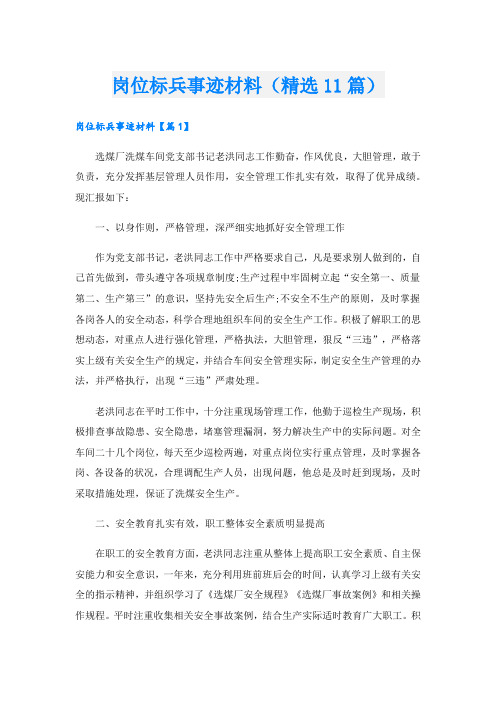 岗位标兵事迹材料（精选11篇）

岗位标兵事迹材料【篇1】

选煤厂洗煤车间党支部书记老洪同志工作勤奋，作风优良，大胆管理，敢于负责，充分发挥基层管理人员作用，安全管理工作扎实有效，取得了优异成绩。现汇报如下：

一、以身作则，严格管理，深严细实地抓好安全管理工作

作为党支部书记，老洪同志工作中严格要求自己，凡是要求别人做到的，自己首先做到，带头遵守各项规章制度;生产过程中牢固树立起“安全第一、质量第二、生产第三”的意识，坚持先安全后生产;不安全不生产的原则，及时掌握各岗各人的安全动态，科学合理地组织车间的安全生产工作。积极了解职工的思想动态，对重点人进行强化管理，严格执法，大胆管理，狠反“三违”，严格落实上级有关安全生产的规定，并结合车间安全管理实际，制定安全生产管理的办法，并严格执行，出现“三违”严肃处理。

老洪同志在平时工作中，十分注重现场管理工作，他勤于巡检生产现场，积极排查事故隐患、安全隐患，堵塞管理漏洞，努力解决生产中的实际问题。对全车间二十几个岗位，每天至少巡检两遍，对重点岗位实行重点管理，及时掌握各岗、各设备的状况，合理调配生产人员，出现问题，他总是及时赶到现场，及时采取措施处理，保证了洗煤安全生产。

二、安全教育扎实有效，职工整体安全素质明显提高

在职工的安全教育方面，老洪同志注重从整体上提高职工安全素质、自主保安能力和安全意识，一年来，充分利用班前班后会的时间，认真学习上级有关安全的指示精神，并组织学习了《选煤厂安全规程》《选煤厂事故案例》和相关操作规程。平时注重收集相关安全事故案例，结合生产实际适时教育广大职工。积